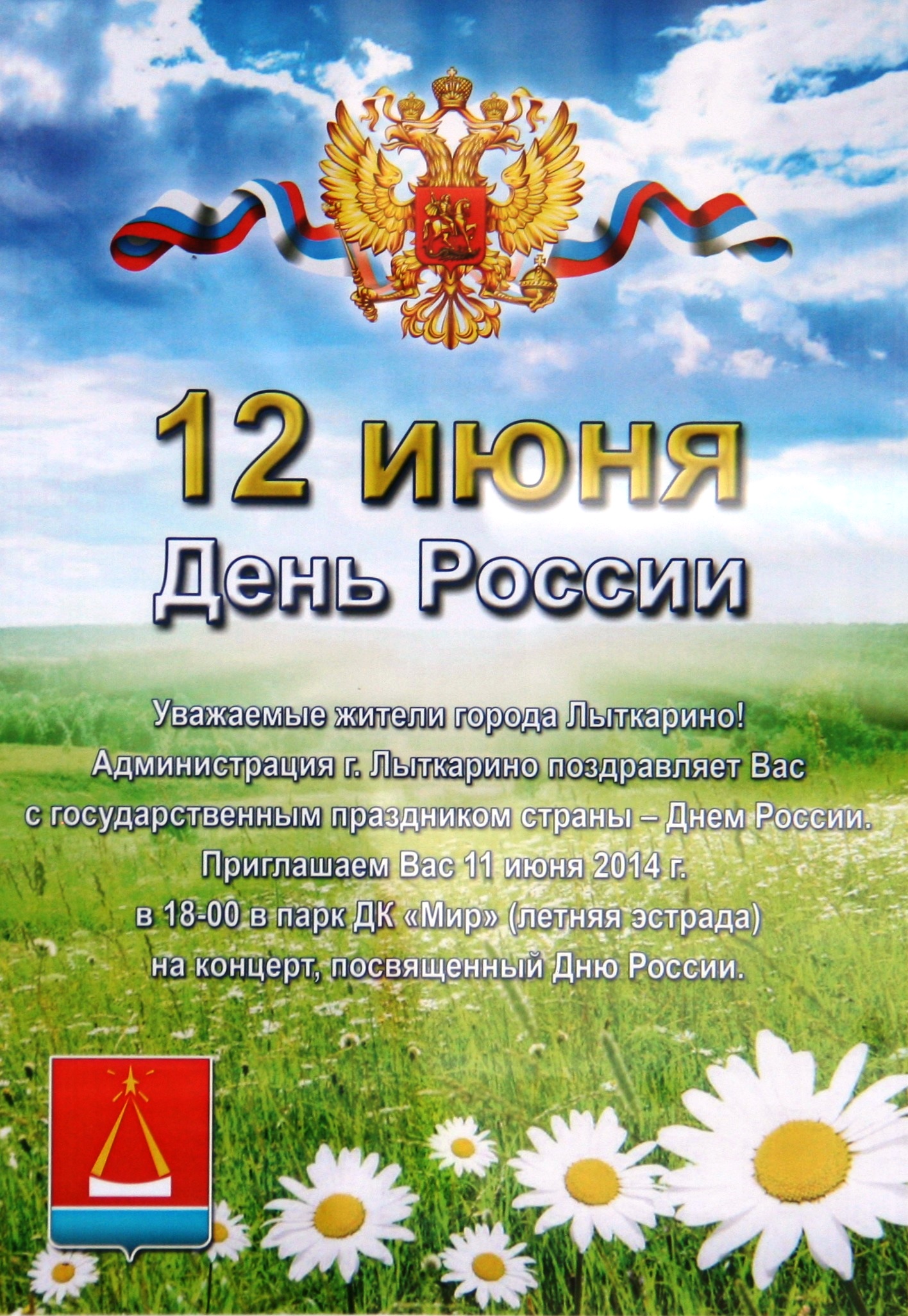 12 июня
День России

Уважаемые жители города Лыткарино!
Администрация г. Лыткарино поздравляет Вас
с государственным праздником страны – Днем России.
Приглашаем Вас 11 июня 2014 г.
в 18-00 в парк ДК «Мир» (летняя эстрада)
на концерт, посвященный Дню России.